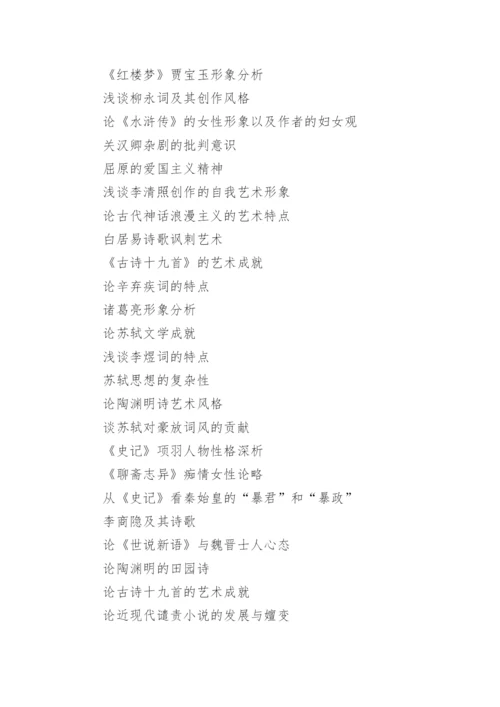 《红楼梦》贾宝玉形象分析
浅谈柳永词及其创作风格
论《水浒传》的女性形象以及作者的妇女观
关汉卿杂剧的批判意识
屈原的爱国主义精神
浅谈李清照创作的自我艺术形象
论古代神话浪漫主义的艺术特点
白居易诗歌讽刺艺术
《古诗十九首》的艺术成就
论辛弃疾词的特点
诸葛亮形象分析
论苏轼文学成就
浅谈李煜词的特点
苏轼思想的复杂性
论陶渊明诗艺术风格
谈苏轼对豪放词风的贡献
《史记》项羽人物性格深析
《聊斋志异》痴情女性论略
从《史记》看秦始皇的“暴君”和“暴政”
李商隐及其诗歌
论《世说新语》与魏晋士人心态
论陶渊明的田园诗
论古诗十九首的艺术成就
论近现代谴责小说的发展与嬗变